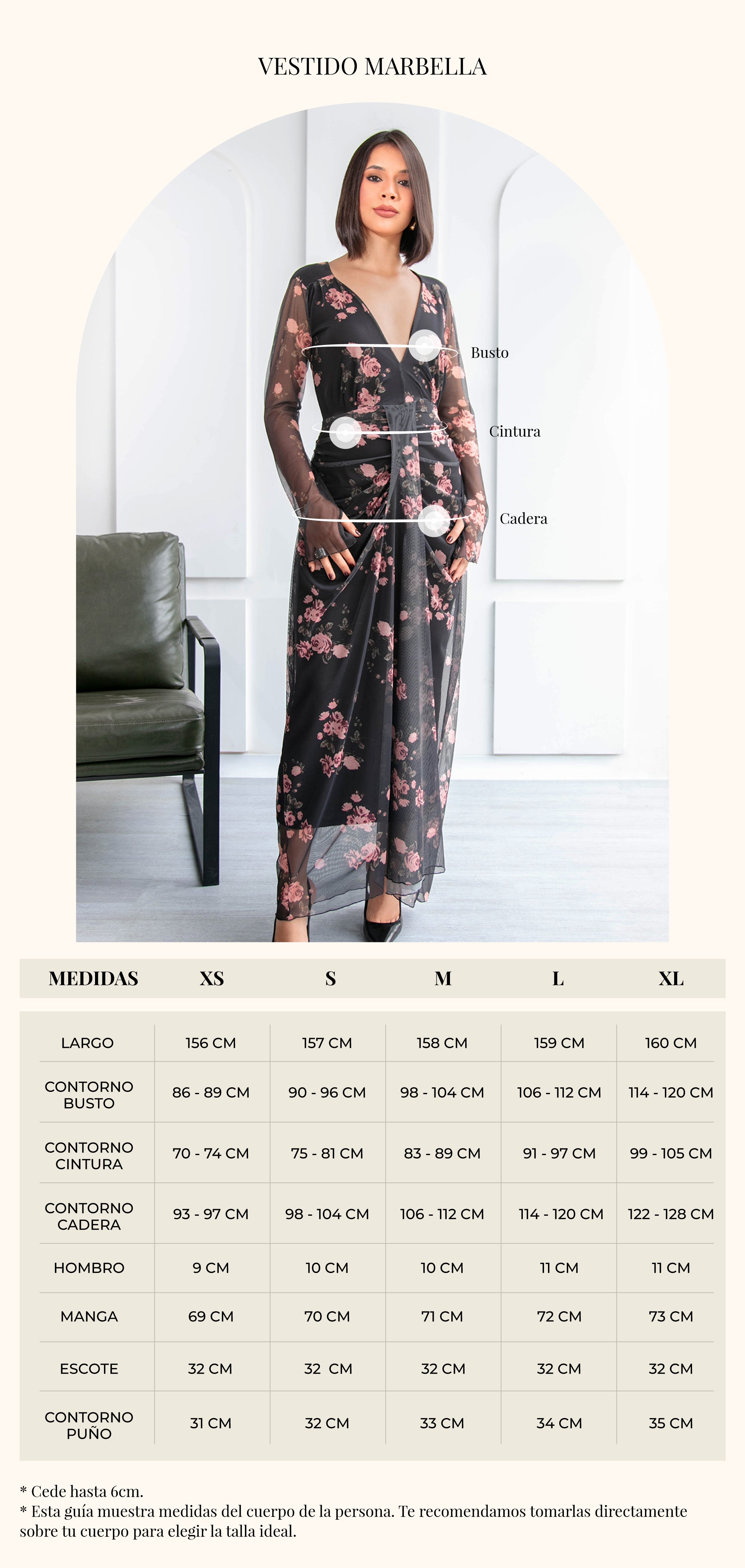 VESTIDO MARBELLA

Busto

Cintura

Cadera

| MEDIDAS | XS | S | M | L | XL |
|---|---|---|---|---|---|
| LARGO | 156 CM | 157 CM | 158 CM | 159 CM | 160 CM |
| CONTORNO BUSTO | 86 - 89 CM | 90 - 96 CM | 98 - 104 CM | 106 - 112 CM | 114 - 120 CM |
| CONTORNO CINTURA | 70 - 74 CM | 75 - 81 CM | 83 - 89 CM | 91 - 97 CM | 99 - 105 CM |
| CONTORNO CADERA | 93 - 97 CM | 98 - 104 CM | 106 - 112 CM | 114 - 120 CM | 122 - 128 CM |
| HOMBRO | 9 CM | 10 CM | 10 CM | 11 CM | 11 CM |
| MANGA | 69 CM | 70 CM | 71 CM | 72 CM | 73 CM |
| ESCOTE | 32 CM | 32 CM | 32 CM | 32 CM | 32 CM |
| CONTORNO PUÑO | 31 CM | 32 CM | 33 CM | 34 CM | 35 CM |

* Cede hasta 6cm.
* Esta guía muestra medidas del cuerpo de la persona. Te recomendamos tomarlas directamente sobre tu cuerpo para elegir la talla ideal.